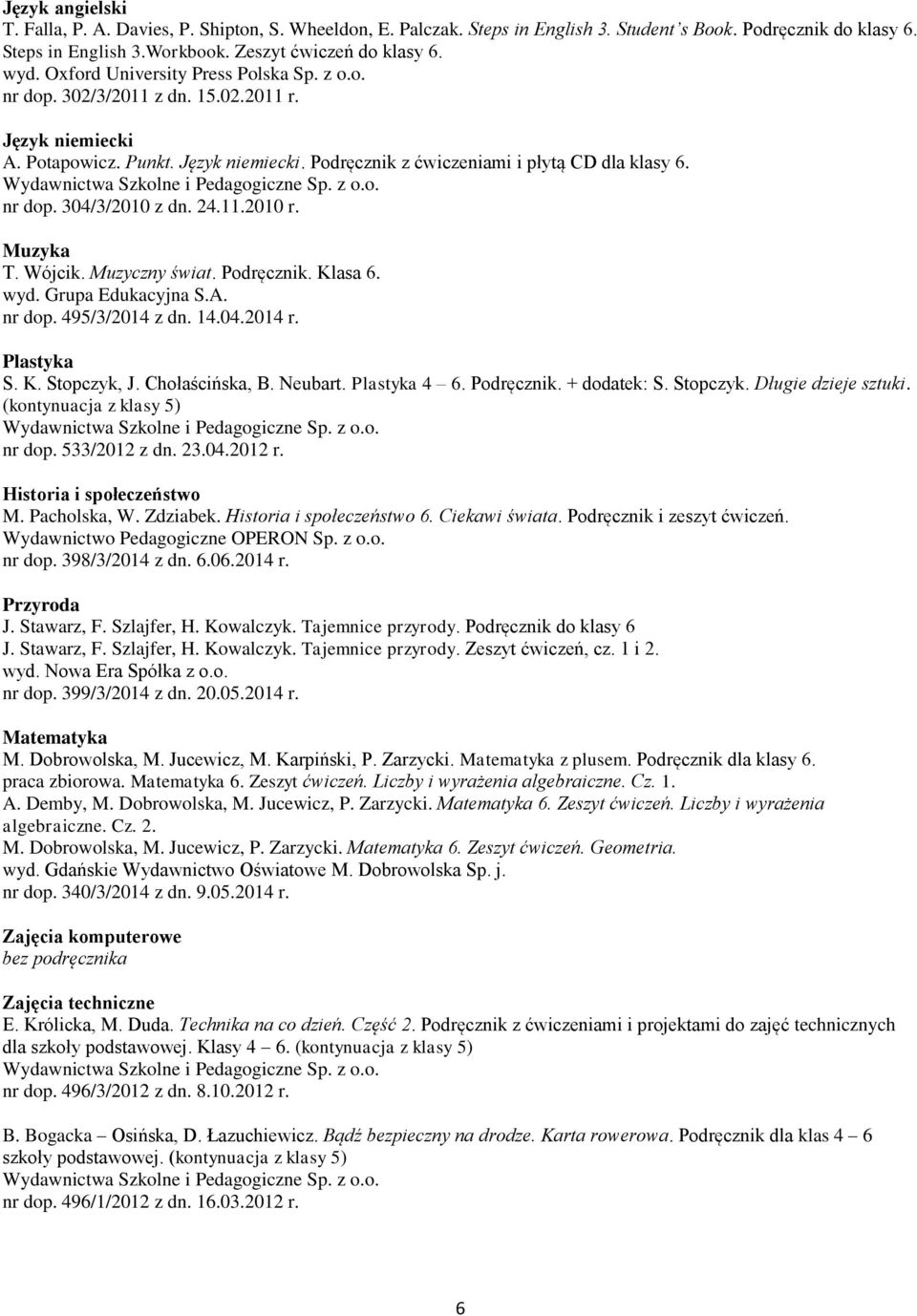 Język angielski
T. Falla, P. A. Davies, P. Shipton, S. Wheeldon, E. Palczak. Steps in English 3. Student's Book. Podręcznik do klasy 6. Steps in English 3.Workbook. Zeszyt ćwiczeń do klasy 6.
wyd. Oxford University Press Polska Sp. z o.o.
nr dop. 302/3/2011 z dn. 15.02.2011 r.

Język niemiecki
A. Potapowicz. Punkt. Język niemiecki. Podręcznik z ćwiczeniami i płytą CD dla klasy 6.
Wydawnictwa Szkolne i Pedagogiczne Sp. z o.o.
nr dop. 304/3/2010 z dn. 24.11.2010 r.

Muzyka
T. Wójcik. Muzyczny świat. Podręcznik. Klasa 6.
wyd. Grupa Edukacyjna S.A.
nr dop. 495/3/2014 z dn. 14.04.2014 r.

Plastyka
S. K. Stopczyk, J. Chołaścińska, B. Neubart. Plastyka 4 – 6. Podręcznik. + dodatek: S. Stopczyk. Długie dzieje sztuki. (kontynuacja z klasy 5)
Wydawnictwa Szkolne i Pedagogiczne Sp. z o.o.
nr dop. 533/2012 z dn. 23.04.2012 r.

Historia i społeczeństwo
M. Pacholska, W. Zdziabek. Historia i społeczeństwo 6. Ciekawi świata. Podręcznik i zeszyt ćwiczeń.
Wydawnictwo Pedagogiczne OPERON Sp. z o.o.
nr dop. 398/3/2014 z dn. 6.06.2014 r.

Przyroda
J. Stawarz, F. Szlajfer, H. Kowalczyk. Tajemnice przyrody. Podręcznik do klasy 6
J. Stawarz, F. Szlajfer, H. Kowalczyk. Tajemnice przyrody. Zeszyt ćwiczeń, cz. 1 i 2.
wyd. Nowa Era Spółka z o.o.
nr dop. 399/3/2014 z dn. 20.05.2014 r.

Matematyka
M. Dobrowolska, M. Jucewicz, M. Karpiński, P. Zarzycki. Matematyka z plusem. Podręcznik dla klasy 6.
praca zbiorowa. Matematyka 6. Zeszyt ćwiczeń. Liczby i wyrażenia algebraiczne. Cz. 1.
A. Demby, M. Dobrowolska, M. Jucewicz, P. Zarzycki. Matematyka 6. Zeszyt ćwiczeń. Liczby i wyrażenia algebraiczne. Cz. 2.
M. Dobrowolska, M. Jucewicz, P. Zarzycki. Matematyka 6. Zeszyt ćwiczeń. Geometria.
wyd. Gdańskie Wydawnictwo Oświatowe M. Dobrowolska Sp. j.
nr dop. 340/3/2014 z dn. 9.05.2014 r.

Zajęcia komputerowe
bez podręcznika

Zajęcia techniczne
E. Królicka, M. Duda. Technika na co dzień. Część 2. Podręcznik z ćwiczeniami i projektami do zajęć technicznych dla szkoły podstawowej. Klasy 4 – 6. (kontynuacja z klasy 5)
Wydawnictwa Szkolne i Pedagogiczne Sp. z o.o.
nr dop. 496/3/2012 z dn. 8.10.2012 r.

B. Bogacka – Osińska, D. Łazuchiewicz. Bądź bezpieczny na drodze. Karta rowerowa. Podręcznik dla klas 4 – 6 szkoły podstawowej. (kontynuacja z klasy 5)
Wydawnictwa Szkolne i Pedagogiczne Sp. z o.o.
nr dop. 496/1/2012 z dn. 16.03.2012 r.

6